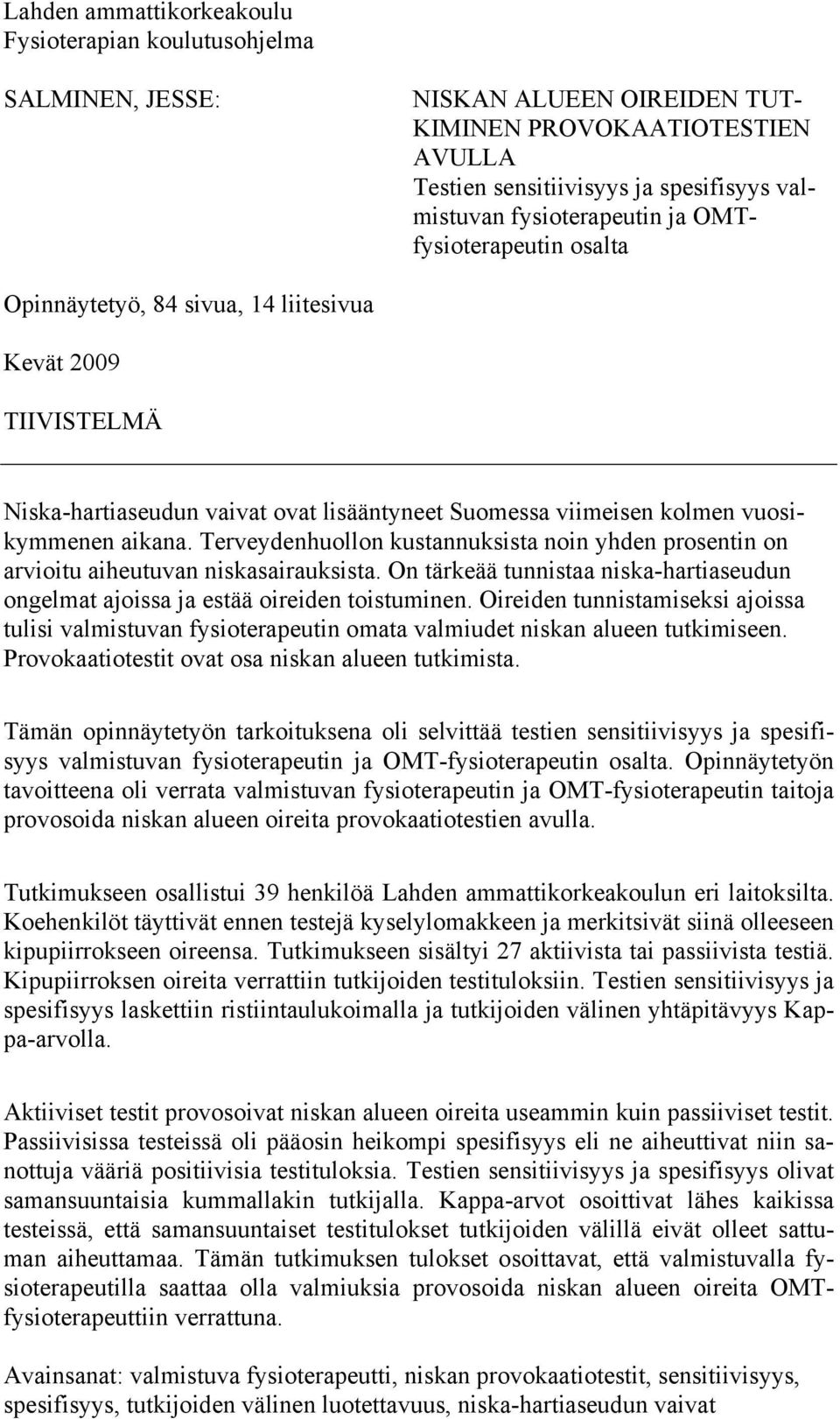 Lahden ammattikorkeakoulu
Fysioterapian koulutusohjelma

SALMINEN, JESSE:

NISKAN ALUEEN OIREIDEN TUTKIMINEN PROVOKAATIOTESTIEN AVULLA
Testien sensitiivisyys ja spesifisyys valmistuvan fysioterapeutin ja OMT-fysioterapeutin osalta

Opinnäytetyö, 84 sivua, 14 liitesivua

Kevät 2009

TIIVISTELMÄ

Niska-hartiaseudun vaivat ovat lisääntyneet Suomessa viimeisen kolmen vuosikymmenen aikana. Terveydenhuollon kustannuksista noin yhden prosentin on arvioitu aiheutuvan niskasairauksista. On tärkeää tunnistaa niska-hartiaseudun ongelmat ajoissa ja estää oireiden toistuminen. Oireiden tunnistamiseksi ajoissa tulisi valmistuvan fysioterapeutin omata valmiudet niskan alueen tutkimiseen. Provokaatiotestit ovat osa niskan alueen tutkimista.

Tämän opinnäytetyön tarkoituksena oli selvittää testien sensitiivisyys ja spesifisyys valmistuvan fysioterapeutin ja OMT-fysioterapeutin osalta. Opinnäytetyön tavoitteena oli verrata valmistuvan fysioterapeutin ja OMT-fysioterapeutin taitoja provosoida niskan alueen oireita provokaatiotestien avulla.

Tutkimukseen osallistui 39 henkilöä Lahden ammattikorkeakoulun eri laitoksilta. Koehenkilöt täyttivät ennen testejä kyselylomakkeen ja merkitsivät siinä olleeseen kipupiirrokseen oireensa. Tutkimukseen sisältyi 27 aktiivista tai passiivista testiä. Kipupiirroksen oireita verrattiin tutkijoiden testituloksiin. Testien sensitiivisyys ja spesifisyys laskettiin ristiintaulukoimalla ja tutkijoiden välinen yhtäpitävyys Kappa-arvolla.

Aktiiviset testit provosoivat niskan alueen oireita useammin kuin passiiviset testit. Passiivisissa testeissä oli pääosin heikompi spesifisyys eli ne aiheuttivat niin sanottuja vääriä positiivisia testituloksia. Testien sensitiivisyys ja spesifisyys olivat samansuuntaisia kummallakin tutkijalla. Kappa-arvot osoittivat lähes kaikissa testeissä, että samansuuntaiset testitulokset tutkijoiden välillä eivät olleet sattuman aiheuttamaa. Tämän tutkimuksen tulokset osoittavat, että valmistuvalla fysioterapeutilla saattaa olla valmiuksia provosoida niskan alueen oireita OMT-fysioterapeuttiin verrattuna.

Avainsanat: valmistuva fysioterapeutti, niskan provokaatiotestit, sensitiivisyys, spesifisyys, tutkijoiden välinen luotettavuus, niska-hartiaseudun vaivat